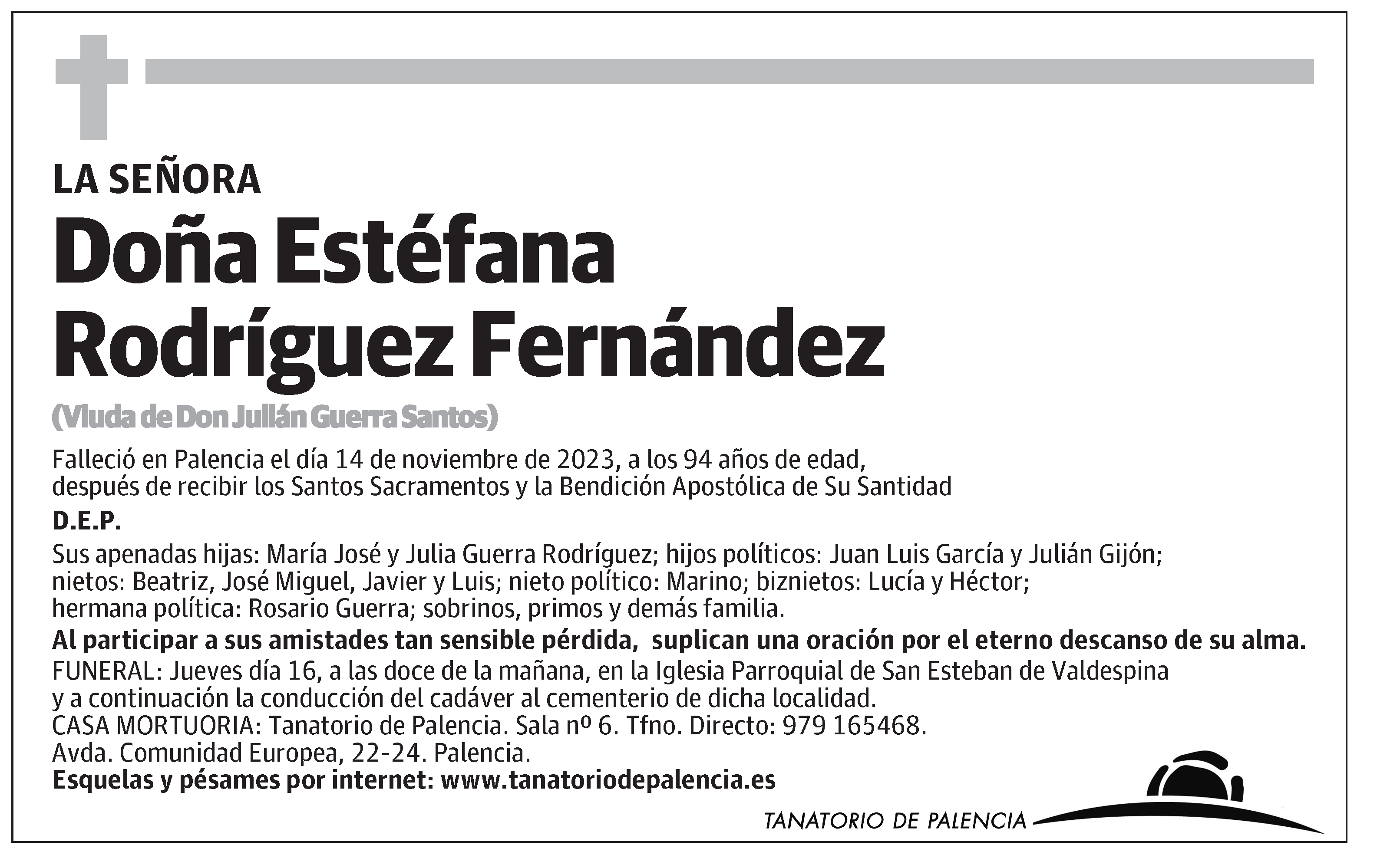 LA SEÑORA
Doña Estéfana Rodríguez Fernández
(Viuda de Don Julián Guerra Santos)

Falleció en Palencia el día 14 de noviembre de 2023, a los 94 años de edad, después de recibir los Santos Sacramentos y la Bendición Apostólica de Su Santidad

D.E.P.

Sus apenadas hijas: María José y Julia Guerra Rodríguez; hijos políticos: Juan Luis García y Julián Gijón; nietos: Beatriz, José Miguel, Javier y Luis; nieto político: Marino; biznietos: Lucía y Héctor; hermana política: Rosario Guerra; sobrinos, primos y demás familia.

Al participar a sus amistades tan sensible pérdida, suplican una oración por el eterno descanso de su alma.

FUNERAL: Jueves día 16, a las doce de la mañana, en la Iglesia Parroquial de San Esteban de Valdespina y a continuación la conducción del cadáver al cementerio de dicha localidad.
CASA MORTUORIA: Tanatorio de Palencia. Sala nº 6. Tfno. Directo: 979 165468.
Avda. Comunidad Europea, 22-24. Palencia.
Esquelas y pésames por internet: www.tanatoriodepalencia.es

TANATORIO DE PALENCIA